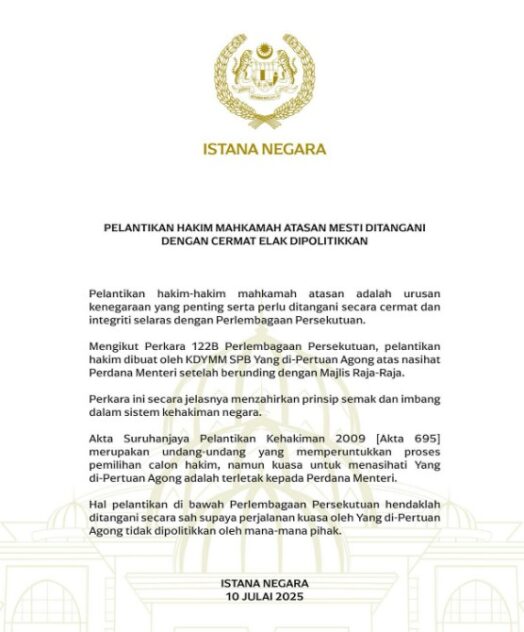 ISTANA NEGARA

PELANTIKAN HAKIM MAHKAMAH ATASAN MESTI DITANGANI DENGAN CERMAT ELAK DIPOLITIKKAN

Pelantikan hakim-hakim mahkamah atasan adalah urusan kenegaraan yang penting serta perlu ditangani secara cermat dan integriti selaras dengan Perlembagaan Persekutuan.

Mengikut Perkara 122B Perlembagaan Persekutuan, pelantikan hakim dibuat oleh KDYMM SPB Yang di-Pertuan Agong atas nasihat Perdana Menteri setelah berunding dengan Majlis Raja-Raja.

Perkara ini secara jelasnya menzahirkan prinsip semak dan imbang dalam sistem kehakiman negara.

Akta Suruhanjaya Pelantikan Kehakiman 2009 [Akta 695] merupakan undang-undang yang memperuntukkan proses pemilihan calon hakim, namun kuasa untuk menasihati Yang di-Pertuan Agong adalah terletak kepada Perdana Menteri.

Hal pelantikan di bawah Perlembagaan Persekutuan hendaklah ditangani secara sah supaya perjalanan kuasa oleh Yang di-Pertuan Agong tidak dipolitikkan oleh mana-mana pihak.

ISTANA NEGARA
10 JULAI 2025